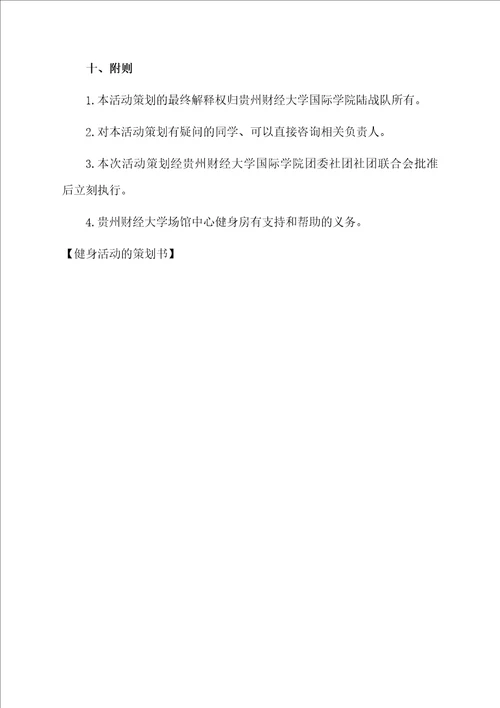 十、附则

1.本活动策划的最终解释权归贵州财经大学国际学院陆战队所有。

2.对本活动策划有疑问的同学、可以直接咨询相关负责人。

3.本次活动策划经贵州财经大学国际学院团委社团社团联合会批准后立刻执行。

4.贵州财经大学场馆中心健身房有支持和帮助的义务。

【健身活动的策划书】